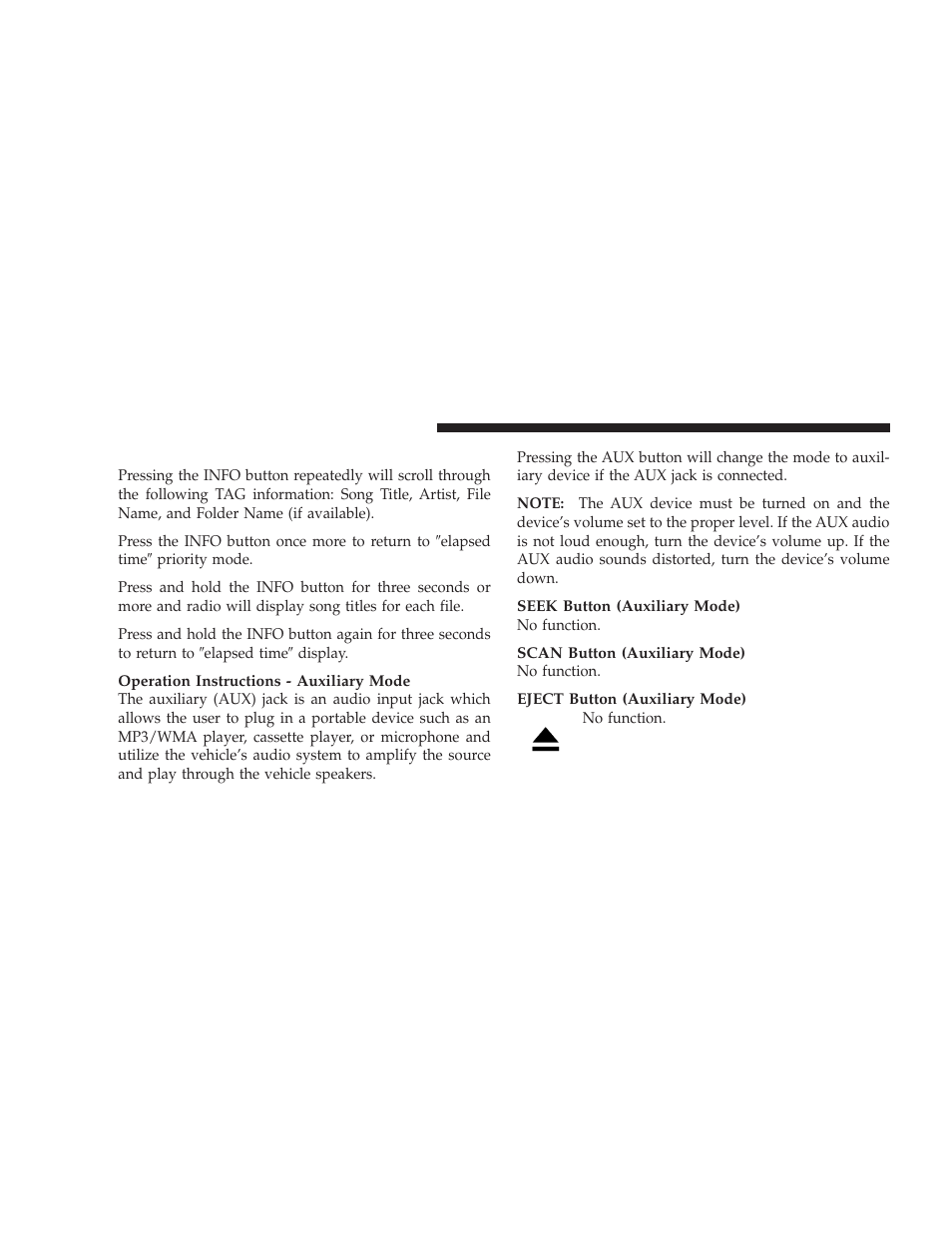 Pressing the INFO button repeatedly will scroll through the following TAG information: Song Title, Artist, File Name, and Folder Name (if available).

Press the INFO button once more to return to ″elapsed time″ priority mode.

Press and hold the INFO button for three seconds or more and radio will display song titles for each file.

Press and hold the INFO button again for three seconds to return to ″elapsed time″ display.

Operation Instructions - Auxiliary Mode
The auxiliary (AUX) jack is an audio input jack which allows the user to plug in a portable device such as an MP3/WMA player, cassette player, or microphone and utilize the vehicle's audio system to amplify the source and play through the vehicle speakers.

Pressing the AUX button will change the mode to auxiliary device if the AUX jack is connected.

NOTE: The AUX device must be turned on and the device's volume set to the proper level. If the AUX audio is not loud enough, turn the device's volume up. If the AUX audio sounds distorted, turn the device's volume down.

SEEK Button (Auxiliary Mode)
No function.

SCAN Button (Auxiliary Mode)
No function.

EJECT Button (Auxiliary Mode)
No function.